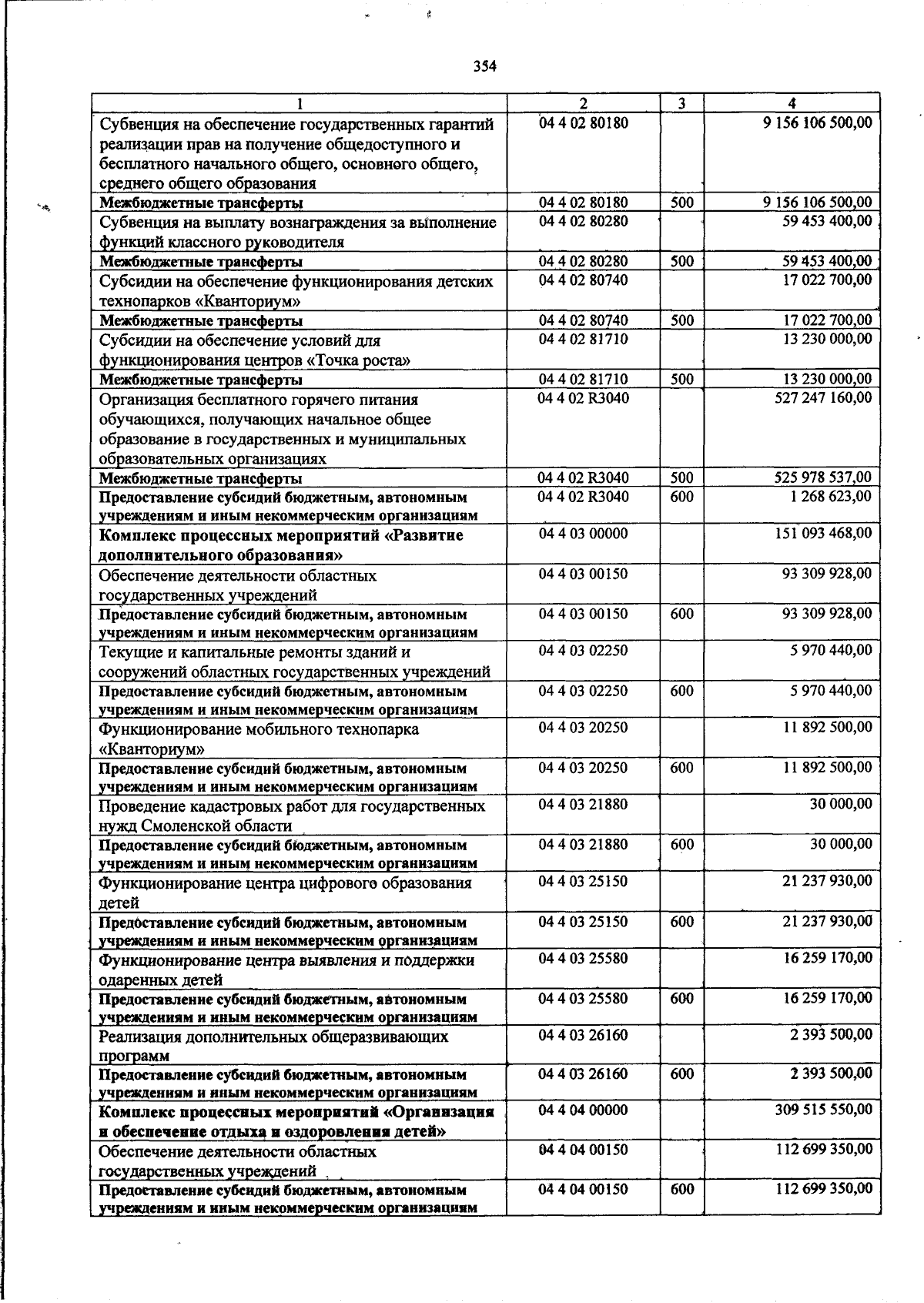 354

| 1 | 2 | 3 | 4 |
|---|---|---|---|
| Субвенция на обеспечение государственных гарантий реализации прав на получение общедоступного и бесплатного начального общего, основного общего, среднего общего образования | 04 4 02 80180 | | 9 156 106 500,00 |
| Межбюджетные трансферты | 04 4 02 80180 | 500 | 9 156 106 500,00 |
| Субвенция на выплату вознаграждения за выполнение функций классного руководителя | 04 4 02 80280 | | 59 453 400,00 |
| Межбюджетные трансферты | 04 4 02 80280 | 500 | 59 453 400,00 |
| Субсидии на обеспечение функционирования детских технопарков «Кванториум» | 04 4 02 80740 | | 17 022 700,00 |
| Межбюджетные трансферты | 04 4 02 80740 | 500 | 17 022 700,00 |
| Субсидии на обеспечение условий для функционирования центров «Точка роста» | 04 4 02 81710 | | 13 230 000,00 |
| Межбюджетные трансферты | 04 4 02 81710 | 500 | 13 230 000,00 |
| Организация бесплатного горячего питания обучающихся, получающих начальное общее образование в государственных и муниципальных образовательных организациях | 04 4 02 R3040 | | 527 247 160,00 |
| Межбюджетные трансферты | 04 4 02 R3040 | 500 | 525 978 537,00 |
| Предоставление субсидий бюджетным, автономным учреждениям и иным некоммерческим организациям | 04 4 02 R3040 | 600 | 1 268 623,00 |
| Комплекс процессных мероприятий «Развитие дополнительного образования» | 04 4 03 00000 | | 151 093 468,00 |
| Обеспечение деятельности областных государственных учреждений | 04 4 03 00150 | | 93 309 928,00 |
| Предоставление субсидий бюджетным, автономным учреждениям и иным некоммерческим организациям | 04 4 03 00150 | 600 | 93 309 928,00 |
| Текущие и капитальные ремонты зданий и сооружений областных государственных учреждений | 04 4 03 02250 | | 5 970 440,00 |
| Предоставление субсидий бюджетным, автономным учреждениям и иным некоммерческим организациям | 04 4 03 02250 | 600 | 5 970 440,00 |
| Функционирование мобильного технопарка «Кванториум» | 04 4 03 20250 | | 11 892 500,00 |
| Предоставление субсидий бюджетным, автономным учреждениям и иным некоммерческим организациям | 04 4 03 20250 | 600 | 11 892 500,00 |
| Проведение кадастровых работ для государственных нужд Смоленской области | 04 4 03 21880 | | 30 000,00 |
| Предоставление субсидий бюджетным, автономным учреждениям и иным некоммерческим организациям | 04 4 03 21880 | 600 | 30 000,00 |
| Функционирование центра цифрового образования детей | 04 4 03 25150 | | 21 237 930,00 |
| Предоставление субсидий бюджетным, автономным учреждениям и иным некоммерческим организациям | 04 4 03 25150 | 600 | 21 237 930,00 |
| Функционирование центра выявления и поддержки одаренных детей | 04 4 03 25580 | | 16 259 170,00 |
| Предоставление субсидий бюджетным, автономным учреждениям и иным некоммерческим организациям | 04 4 03 25580 | 600 | 16 259 170,00 |
| Реализация дополнительных общеразвивающих программ | 04 4 03 26160 | | 2 393 500,00 |
| Предоставление субсидий бюджетным, автономным учреждениям и иным некоммерческим организациям | 04 4 03 26160 | 600 | 2 393 500,00 |
| Комплекс процессных мероприятий «Организация и обеспечение отдыха и оздоровления детей» | 04 4 04 00000 | | 309 515 550,00 |
| Обеспечение деятельности областных государственных учреждений | 04 4 04 00150 | | 112 699 350,00 |
| Предоставление субсидий бюджетным, автономным учреждениям и иным некоммерческим организациям | 04 4 04 00150 | 600 | 112 699 350,00 |